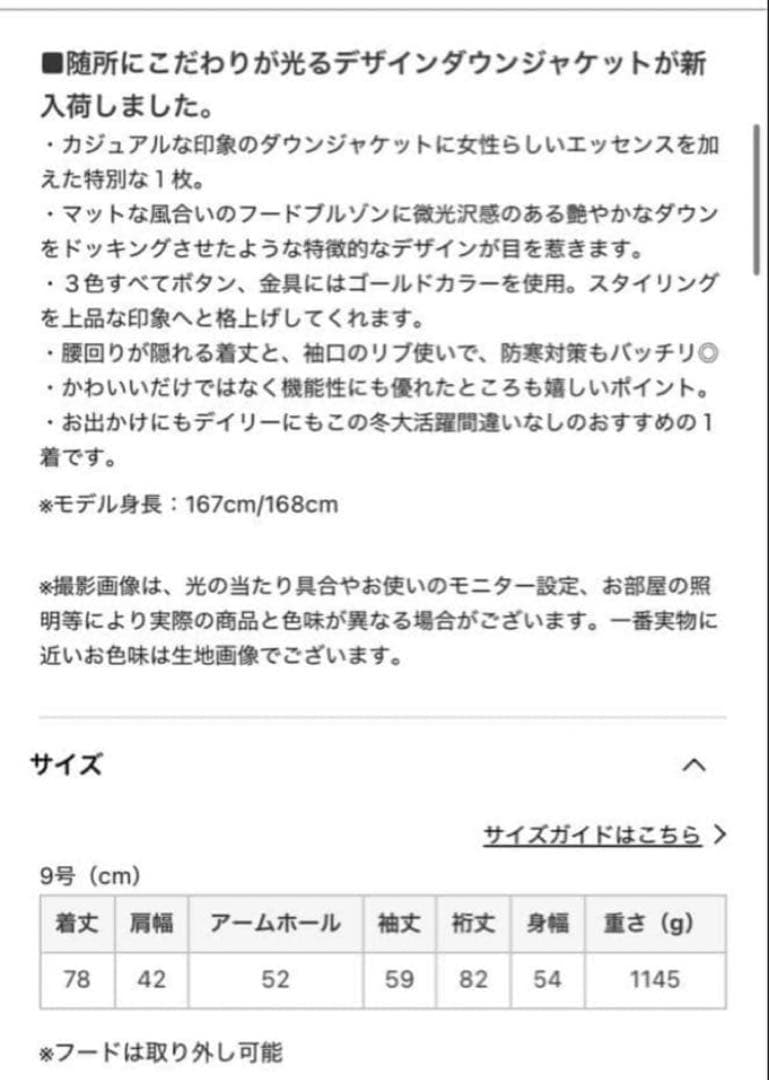 ■随所にこだわりが光るデザインダウンジャケットが新入荷しました。
・カジュアルな印象のダウンジャケットに女性らしいエッセンスを加えた特別な１枚。
・マットな風合いのフードブルゾンに微光沢感のある艶やかなダウンをドッキングさせたような特徴的なデザインが目を惹きます。
・３色すべてボタン、金具にはゴールドカラーを使用。スタイリングを上品な印象へと格上げしてくれます。
・腰回りが隠れる着丈と、袖口のリブ使いで、防寒対策もバッチリ◎
・かわいいだけではなく機能性にも優れたところも嬉しいポイント。
・お出かけにもデイリーにもこの冬大活躍間違いなしのおすすめの１着です。

※モデル身長：167cm/168cm

※撮影画像は、光の当たり具合やお使いのモニター設定、お部屋の照明等により実際の商品と色味が異なる場合がございます。一番実物に近いお色味は生地画像でございます。

サイズ

サイズガイドはこちら

9号（cm）

| 着丈 | 肩幅 | アームホール | 袖丈 | 裄丈 | 身幅 | 重さ（g） |
|---|---|---|---|---|---|---|
| 78 | 42 | 52 | 59 | 82 | 54 | 1145 |

※フードは取り外し可能